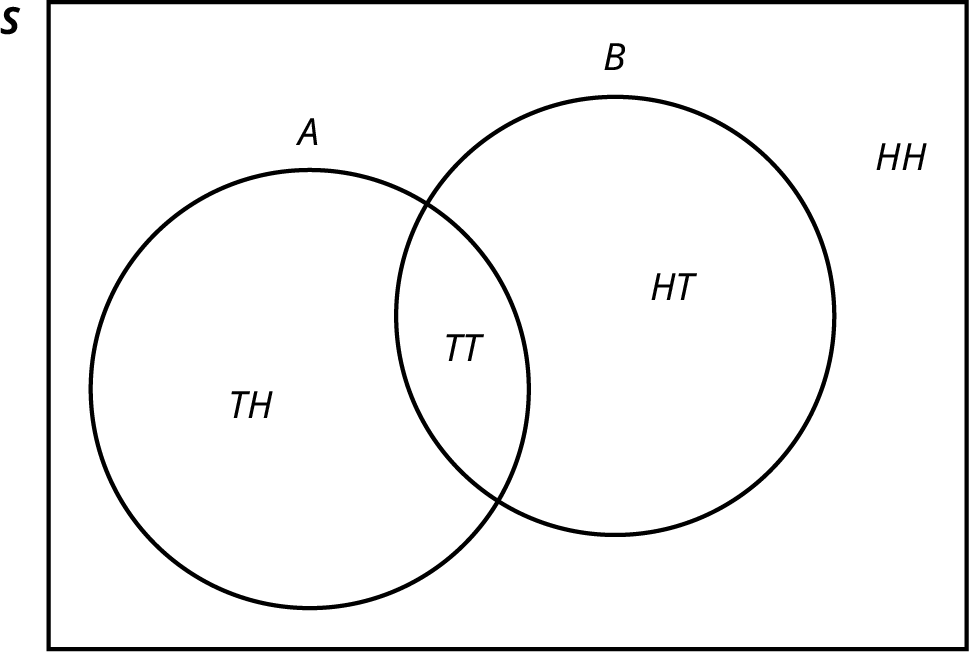 S

B

A

HH

HT

TT

TH